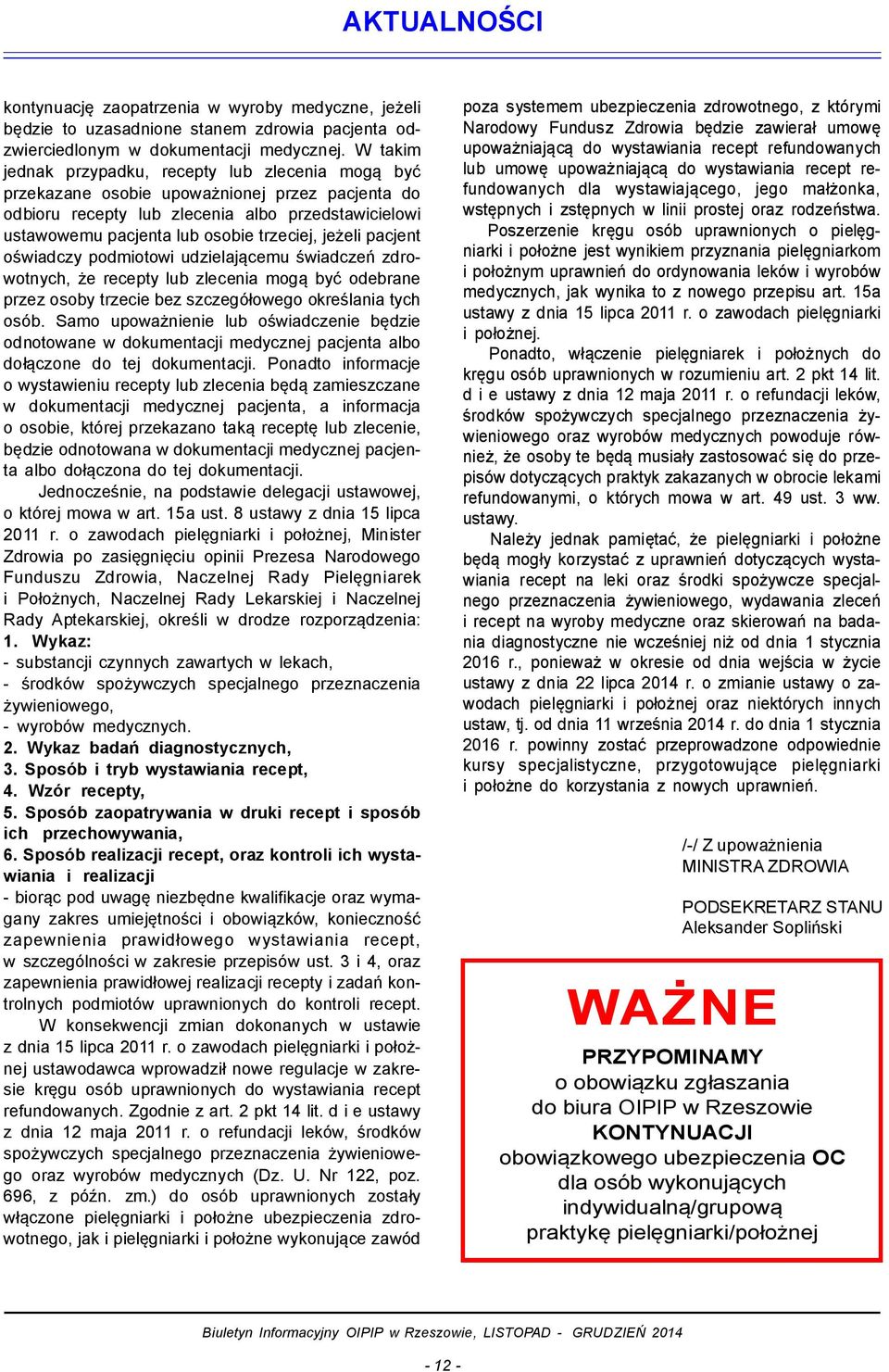 AKTUALNOŚCI

kontynuację zaopatrzenia w wyroby medyczne, jeżeli będzie to uzasadnione stanem zdrowia pacjenta odzwierciedlonym w dokumentacji medycznej. W takim jednak przypadku, recepty lub zlecenia mogą być przekazane osobie upoważnionej przez pacjenta do odbioru recepty lub zlecenia albo przedstawicielowi ustawowemu pacjenta lub osobie trzeciej, jeżeli pacjent oświadczy podmiotowi udzielającemu świadczeń zdrowotnych, że recepty lub zlecenia mogą być odebrane przez osoby trzecie bez szczegółowego określania tych osób. Samo upoważnienie lub oświadczenie będzie odnotowane w dokumentacji medycznej pacjenta albo dołączone do tej dokumentacji. Ponadto informacje o wystawieniu recepty lub zlecenia będą zamieszczane w dokumentacji medycznej pacjenta, a informacja o osobie, której przekazano taką receptę lub zlecenie, będzie odnotowana w dokumentacji medycznej pacjenta albo dołączona do tej dokumentacji.

Jednocześnie, na podstawie delegacji ustawowej, o której mowa w art. 15a ust. 8 ustawy z dnia 15 lipca 2011 r. o zawodach pielęgniarki i położnej, Minister Zdrowia po zasięgnięciu opinii Prezesa Narodowego Funduszu Zdrowia, Naczelnej Rady Pielęgniarek i Położnych, Naczelnej Rady Lekarskiej i Naczelnej Rady Aptekarskiej, określi w drodze rozporządzenia:
1. Wykaz:
- substancji czynnych zawartych w lekach,
- środków spożywczych specjalnego przeznaczenia żywieniowego,
- wyrobów medycznych.
2. Wykaz badań diagnostycznych,
3. Sposób i tryb wystawiania recept,
4. Wzór recepty,
5. Sposób zaopatrywania w druki recept i sposób ich przechowywania,
6. Sposób realizacji recept, oraz kontroli ich wystawiania i realizacji
- biorąc pod uwagę niezbędne kwalifikacje oraz wymagany zakres umiejętności i obowiązków, konieczność zapewnienia prawidłowego wystawiania recept, w szczególności w zakresie przepisów ust. 3 i 4, oraz zapewnienia prawidłowej realizacji recepty i zadań kontrolnych podmiotów uprawnionych do kontroli recept.

W konsekwencji zmian dokonanych w ustawie z dnia 15 lipca 2011 r. o zawodach pielęgniarki i położnej ustawodawca wprowadził nowe regulacje w zakresie kręgu osób uprawnionych do wystawiania recept refundowanych. Zgodnie z art. 2 pkt 14 lit. d i e ustawy z dnia 12 maja 2011 r. o refundacji leków, środków spożywczych specjalnego przeznaczenia żywieniowego oraz wyrobów medycznych (Dz. U. Nr 122, poz. 696, z późn. zm.) do osób uprawnionych zostały włączone pielęgniarki i położne ubezpieczenia zdrowotnego, jak i pielęgniarki i położne wykonujące zawód poza systemem ubezpieczenia zdrowotnego, z którymi Narodowy Fundusz Zdrowia będzie zawierał umowę upoważniającą do wystawiania recept refundowanych lub umowę upoważniającą do wystawiania recept refundowanych dla wystawiającego, jego małżonka, wstępnych i zstępnych w linii prostej oraz rodzeństwa.

Poszerzenie kręgu osób uprawnionych o pielęgniarki i położne jest wynikiem przyznania pielęgniarkom i położnym uprawnień do ordynowania leków i wyrobów medycznych, jak wynika to z nowego przepisu art. 15a ustawy z dnia 15 lipca 2011 r. o zawodach pielęgniarki i położnej.

Ponadto, włączenie pielęgniarek i położnych do kręgu osób uprawnionych w rozumieniu art. 2 pkt 14 lit. d i e ustawy z dnia 12 maja 2011 r. o refundacji leków, środków spożywczych specjalnego przeznaczenia żywieniowego oraz wyrobów medycznych powoduje również, że osoby te będą musiały zastosować się do przepisów dotyczących praktyk zakazanych w obrocie lekami refundowanymi, o których mowa w art. 49 ust. 3 ww. ustawy.

Należy jednak pamiętać, że pielęgniarki i położne będą mogły korzystać z uprawnień dotyczących wystawiania recept na leki oraz środki spożywcze specjalnego przeznaczenia żywieniowego, wydawania zleceń i recept na wyroby medyczne oraz skierowań na badania diagnostyczne nie wcześniej niż od dnia 1 stycznia 2016 r., ponieważ w okresie od dnia wejścia w życie ustawy z dnia 22 lipca 2014 r. o zmianie ustawy o zawodach pielęgniarki i położnej oraz niektórych innych ustaw, tj. od dnia 11 września 2014 r. do dnia 1 stycznia 2016 r. powinny zostać przeprowadzone odpowiednie kursy specjalistyczne, przygotowujące pielęgniarki i położne do korzystania z nowych uprawnień.

/-/ Z upoważnienia
MINISTRA ZDROWIA

PODSEKRETARZ STANU
Aleksander Sopliński

WAŻNE
PRZYPOMINAMY
o obowiązku zgłaszania
do biura OIPIP w Rzeszowie
KONTYNUACJI
obowiązkowego ubezpieczenia OC
dla osób wykonujących
indywidualną/grupową
praktykę pielęgniarki/położnej

Biuletyn Informacyjny OIPIP w Rzeszowie, LISTOPAD - GRUDZIEŃ 2014

- 12 -